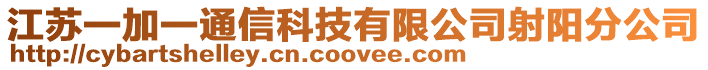 江苏一加一通信科技有限公司射阳分公司
http://cybartshelley.cn.coovee.com